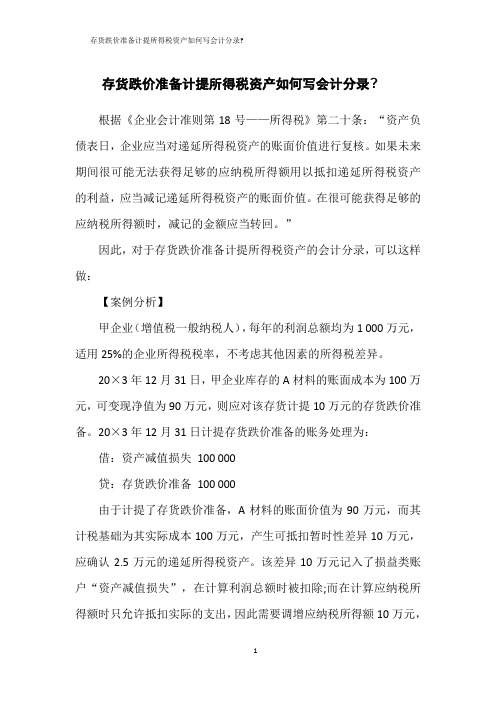 存货跌价准备计提所得税资产如何写会计分录?

存货跌价准备计提所得税资产如何写会计分录？

根据《企业会计准则第 18 号——所得税》第二十条：“资产负债表日，企业应当对递延所得税资产的账面价值进行复核。如果未来期间很可能无法获得足够的应纳税所得额用以抵扣递延所得税资产的利益，应当减记递延所得税资产的账面价值。在很可能获得足够的应纳税所得额时，减记的金额应当转回。”

因此，对于存货跌价准备计提所得税资产的会计分录，可以这样做：

【案例分析】

甲企业（增值税一般纳税人），每年的利润总额均为 1 000 万元，适用 25%的企业所得税税率，不考虑其他因素的所得税差异。

20×3 年 12 月 31 日，甲企业库存的 A 材料的账面成本为 100 万元，可变现净值为 90 万元，则应对该存货计提 10 万元的存货跌价准备。20×3 年 12 月 31 日计提存货跌价准备的账务处理为：

借：资产减值损失 100 000

贷：存货跌价准备 100 000

由于计提了存货跌价准备，A 材料的账面价值为 90 万元，而其计税基础为其实际成本 100 万元，产生可抵扣暂时性差异 10 万元，应确认 2.5 万元的递延所得税资产。该差异 10 万元记入了损益类账户“资产减值损失”，在计算利润总额时被扣除;而在计算应纳税所得额时只允许抵扣实际的支出，因此需要调增应纳税所得额 10 万元，

1